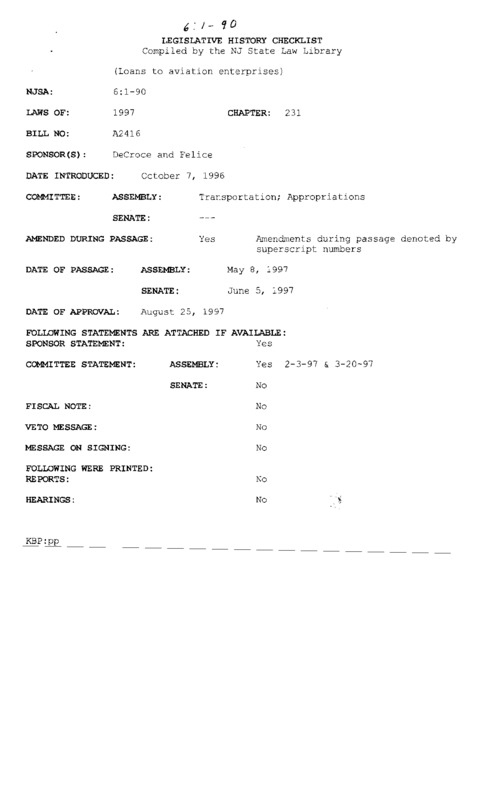 6:1-90

LEGISLATIVE HISTORY CHECKLIST
Compiled by the NJ State Law Library

(Loans to aviation enterprises)

NJSA: 6:1-90

LAWS OF: 1997 CHAPTER: 231

BILL NO: A2416

SPONSOR(S): DeCroce and Felice

DATE INTRODUCED: October 7, 1996

COMMITTEE: ASSEMBLY: Transportation; Appropriations

SENATE: ---

AMENDED DURING PASSAGE: Yes Amendments during passage denoted by superscript numbers

DATE OF PASSAGE: ASSEMBLY: May 8, 1997

SENATE: June 5, 1997

DATE OF APPROVAL: August 25, 1997

FOLLOWING STATEMENTS ARE ATTACHED IF AVAILABLE:
SPONSOR STATEMENT: Yes

COMMITTEE STATEMENT: ASSEMBLY: Yes 2-3-97 & 3-20-97

SENATE: No

FISCAL NOTE: No

VETO MESSAGE: No

MESSAGE ON SIGNING: No

FOLLOWING WERE PRINTED:
REPORTS: No

HEARINGS: No

KBP:pp